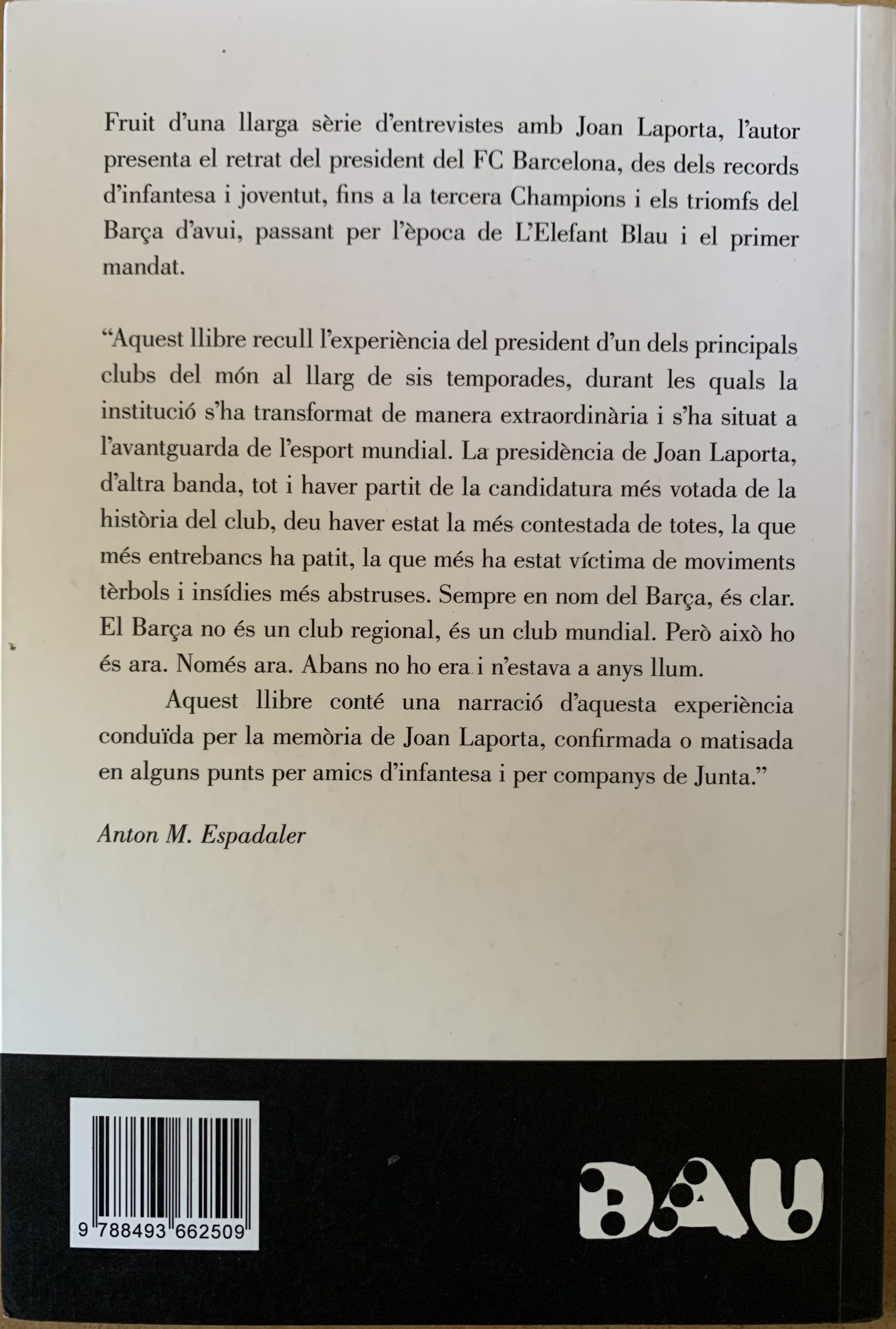 Fruit d'una llarga sèrie d'entrevistes amb Joan Laporta, l'autor presenta el retrat del president del FC Barcelona, des dels records d'infantesa i joventut, fins a la tercera Champions i els triomfs del Barça d'avui, passant per l'època de L'Elefant Blau i el primer mandat.

"Aquest llibre recull l'experiència del president d'un dels principals clubs del món al llarg de sis temporades, durant les quals la institució s'ha transformat de manera extraordinària i s'ha situat a l'avantguarda de l'esport mundial. La presidència de Joan Laporta, d'altra banda, tot i haver partit de la candidatura més votada de la història del club, deu haver estat la més contestada de totes, la que més entrebancs ha patit, la que més ha estat víctima de moviments tèrbols i insídies més abstruses. Sempre en nom del Barça, és clar. El Barça no és un club regional, és un club mundial. Però això ho és ara. Només ara. Abans no ho era i n'estava a anys llum.

Aquest llibre conté una narració d'aquesta experiència conduïda per la memòria de Joan Laporta, confirmada o matisada en alguns punts per amics d'infantesa i per companys de Junta."

Anton M. Espadaler

9 788493 662509

BAU